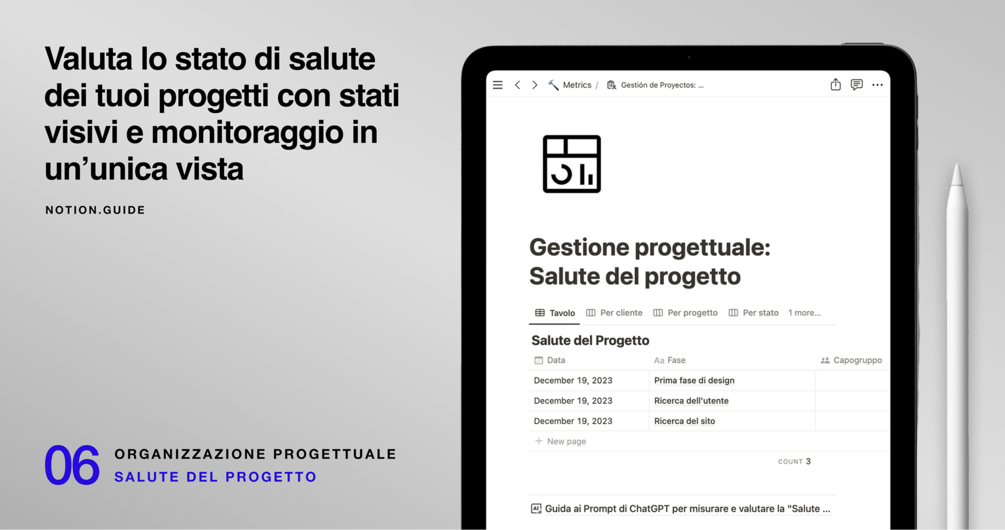 Valuta lo stato di salute dei tuoi progetti con stati visivi e monitoraggio in un'unica vista

NOTION.GUIDE

06 ORGANIZZAZIONE PROGETTUALE
SALUTE DEL PROGETTO

Metrics / Gestión de Proyectos: ...

Gestione progettuale: Salute del progetto

Tavolo Per cliente Per progetto Per stato 1 more...

Salute del Progetto

| Data | Fase | Capogruppo |
|---|---|---|
| December 19, 2023 | Prima fase di design | |
| December 19, 2023 | Ricerca dell'utente | |
| December 19, 2023 | Ricerca del sito | |

+ New page

COUNT 3

Guida ai Prompt di ChatGPT per misurare e valutare la "Salute ...